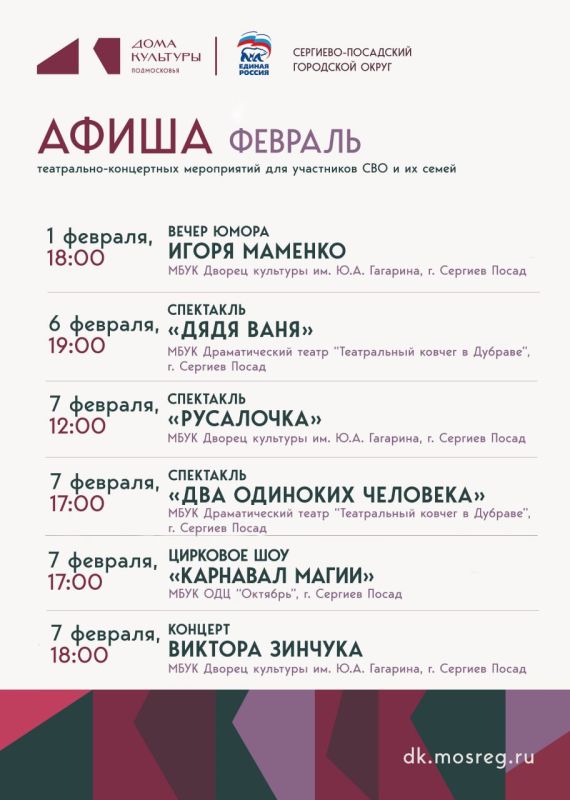 ДОМА КУЛЬТУРЫ ПОДМОСКОВЬЯ

ЕДИНАЯ РОССИЯ

СЕРГИЕВО-ПОСАДСКИЙ ГОРОДСКОЙ ОКРУГ

АФИША ФЕВРАЛЬ

театрально-концертных мероприятий для участников СВО и их семей

1 февраля, 18:00
ВЕЧЕР ЮМОРА
ИГОРЯ МАМЕНКО
МБУК Дворец культуры им. Ю.А. Гагарина, г. Сергиев Посад

6 февраля, 19:00
СПЕКТАКЛЬ
«ДЯДЯ ВАНЯ»
МБУК Драматический театр "Театральный ковчег в Дубраве", г. Сергиев Посад

7 февраля, 12:00
СПЕКТАКЛЬ
«РУСАЛОЧКА»
МБУК Дворец культуры им. Ю.А. Гагарина, г. Сергиев Посад

7 февраля, 17:00
СПЕКТАКЛЬ
«ДВА ОДИНОКИХ ЧЕЛОВЕКА»
МБУК Драматический театр "Театральный ковчег в Дубраве", г. Сергиев Посад

7 февраля, 17:00
ЦИРКОВОЕ ШОУ
«КАРНАВАЛ МАГИИ»
МБУК ОДЦ "Октябрь", г. Сергиев Посад

7 февраля, 18:00
КОНЦЕРТ
ВИКТОРА ЗИНЧУКА
МБУК Дворец культуры им. Ю.А. Гагарина, г. Сергиев Посад

dk.mosreg.ru